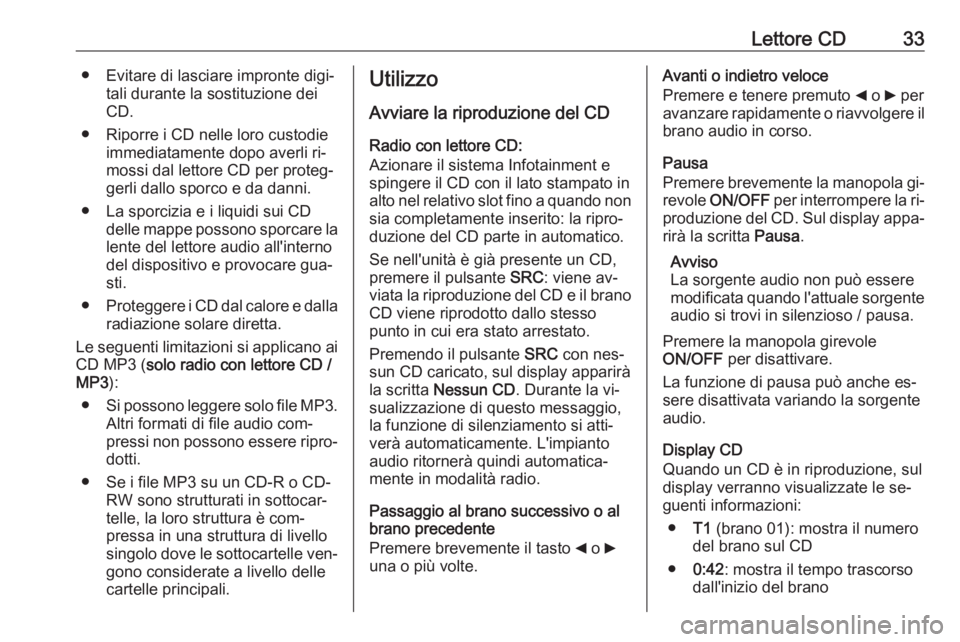 Lettore CD 33

● Evitare di lasciare impronte digitali durante la sostituzione dei CD.

● Riporre i CD nelle loro custodie immediatamente dopo averli rimossi dal lettore CD per proteggerli dallo sporco e da danni.

● La sporcizia e i liquidi sui CD delle mappe possono sporcare la lente del lettore audio all'interno del dispositivo e provocare guasti.

● Proteggere i CD dal calore e dalla radiazione solare diretta.

Le seguenti limitazioni si applicano ai CD MP3 (solo radio con lettore CD / MP3):

● Si possono leggere solo file MP3. Altri formati di file audio compressi non possono essere riprodotti.

● Se i file MP3 su un CD-R o CD-RW sono strutturati in sottocartelle, la loro struttura è compressa in una struttura di livello singolo dove le sottocartelle vengono considerate a livello delle cartelle principali.

Utilizzo

Avviare la riproduzione del CD

Radio con lettore CD:
Azionare il sistema Infotainment e spingere il CD con il lato stampato in alto nel relativo slot fino a quando non sia completamente inserito: la riproduzione del CD parte in automatico.

Se nell'unità è già presente un CD, premere il pulsante SRC: viene avviata la riproduzione del CD e il brano CD viene riprodotto dallo stesso punto in cui era stato arrestato.

Premendo il pulsante SRC con nessun CD caricato, sul display apparirà la scritta Nessun CD. Durante la visualizzazione di questo messaggio, la funzione di silenziamento si attiverà automaticamente. L'impianto audio ritornerà quindi automaticamente in modalità radio.

Passaggio al brano successivo o al brano precedente
Premere brevemente il tasto ◄ o ► una o più volte.

Avanti o indietro veloce
Premere e tenere premuto ◄ o ► per avanzare rapidamente o riavvolgere il brano audio in corso.

Pausa
Premere brevemente la manopola girevole ON/OFF per interrompere la riproduzione del CD. Sul display apparirà la scritta Pausa.

Avviso
La sorgente audio non può essere modificata quando l'attuale sorgente audio si trovi in silenzioso / pausa.

Premere la manopola girevole ON/OFF per disattivare.

La funzione di pausa può anche essere disattivata variando la sorgente audio.

Display CD
Quando un CD è in riproduzione, sul display verranno visualizzate le seguenti informazioni:

● T1 (brano 01): mostra il numero del brano sul CD

● 0:42: mostra il tempo trascorso dall'inizio del brano

carmanualsonline.info